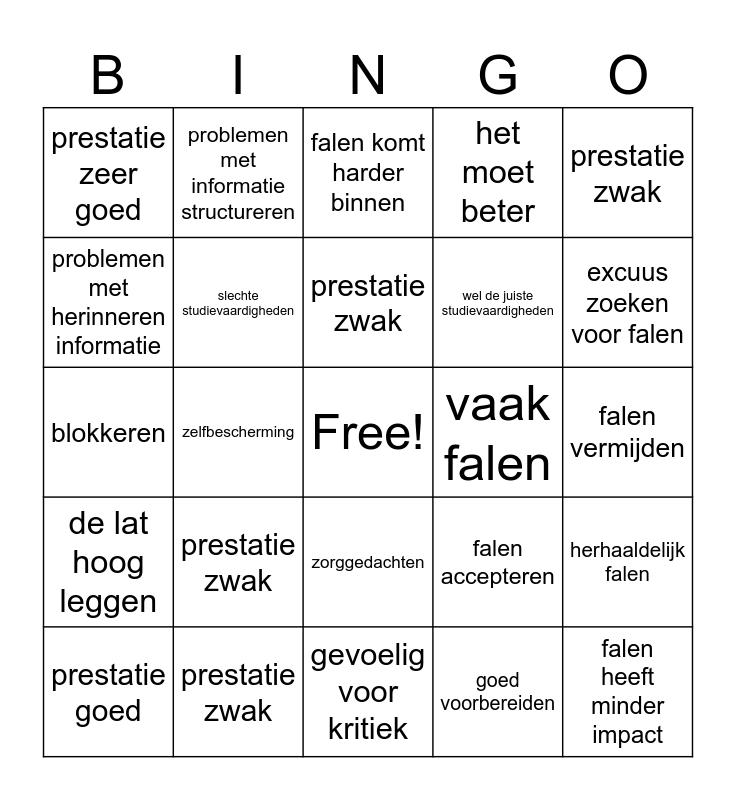 | B | I | N | G | O |
|---|---|---|---|---|
| prestatie zeer goed | problemen met informatie structureren | falen komt harder binnen | het moet beter | prestatie zwak |
| problemen met herinneren informatie | slechte studievaardigheden | prestatie zwak | wel de juiste studievaardigheden | excuus zoeken voor falen |
| blokkeren | zelfbescherming | Free! | vaak falen | falen vermijden |
| de lat hoog leggen | prestatie zwak | zorggedachten | falen accepteren | herhaaldelijk falen |
| prestatie goed | prestatie zwak | gevoelig voor kritiek | goed voorbereiden | falen heeft minder impact |